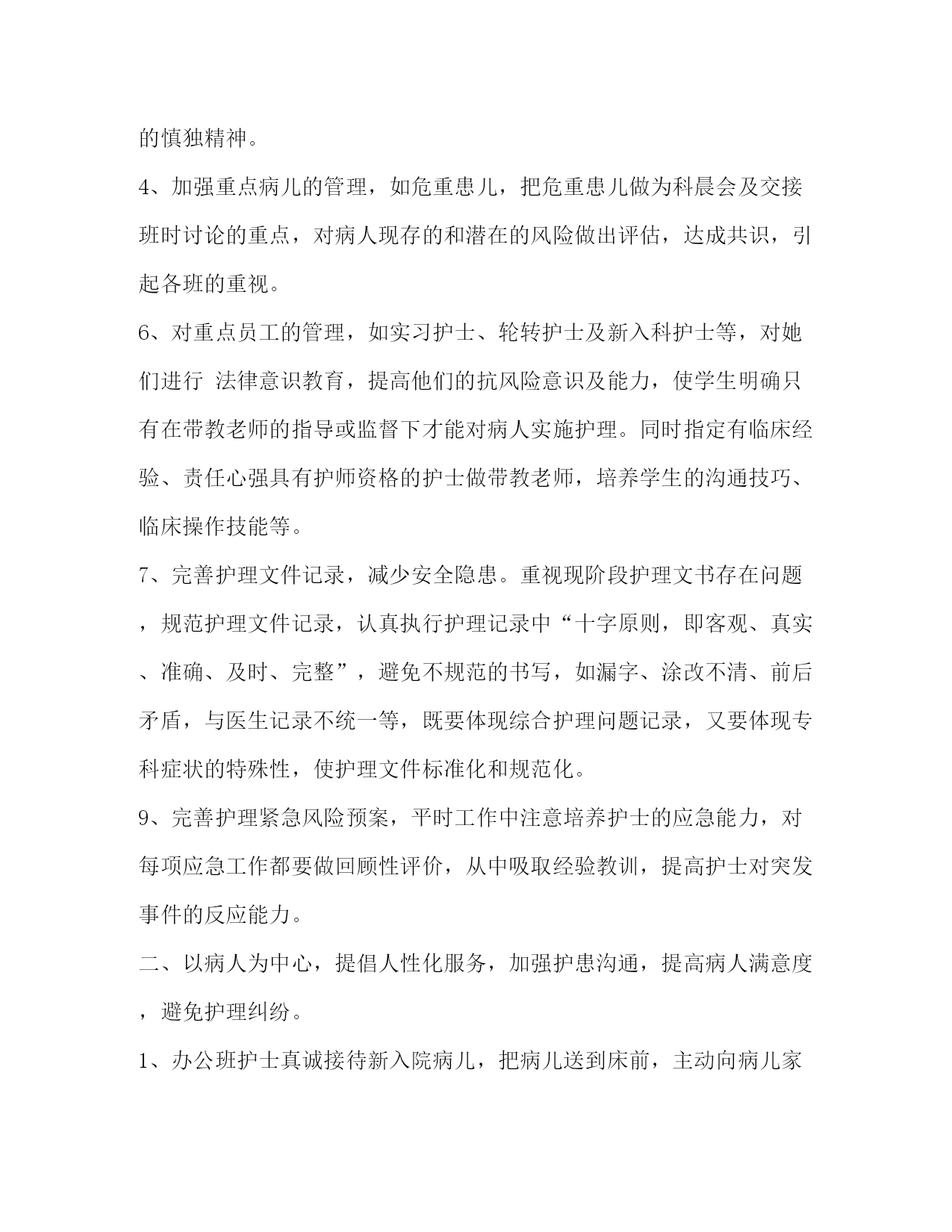 的慎独精神。

4、加强重点病儿的管理，如危重患儿，把危重患儿做为科晨会及交接班时讨论的重点，对病人现存的和潜在的风险做出评估，达成共识，引起各班的重视。

6、对重点员工的管理，如实习护士、轮转护士及新入科护士等，对她们进行 法律意识教育，提高他们的抗风险意识及能力，使学生明确只有在带教老师的指导或监督下才能对病人实施护理。同时指定有临床经验、责任心强具有护师资格的护士做带教老师，培养学生的沟通技巧、临床操作技能等。

7、完善护理文件记录，减少安全隐患。重视现阶段护理文书存在问题，规范护理文件记录，认真执行护理记录中“十字原则，即客观、真实、准确、及时、完整”，避免不规范的书写，如漏字、涂改不清、前后矛盾，与医生记录不统一等，既要体现综合护理问题记录，又要体现专科症状的特殊性，使护理文件标准化和规范化。

9、完善护理紧急风险预案，平时工作中注意培养护士的应急能力，对每项应急工作都要做回顾性评价，从中吸取经验教训，提高护士对突发事件的反应能力。

二、以病人为中心，提倡人性化服务，加强护患沟通，提高病人满意度，避免护理纠纷。

1、办公班护士真诚接待新入院病儿，把病儿送到床前，主动向病儿家